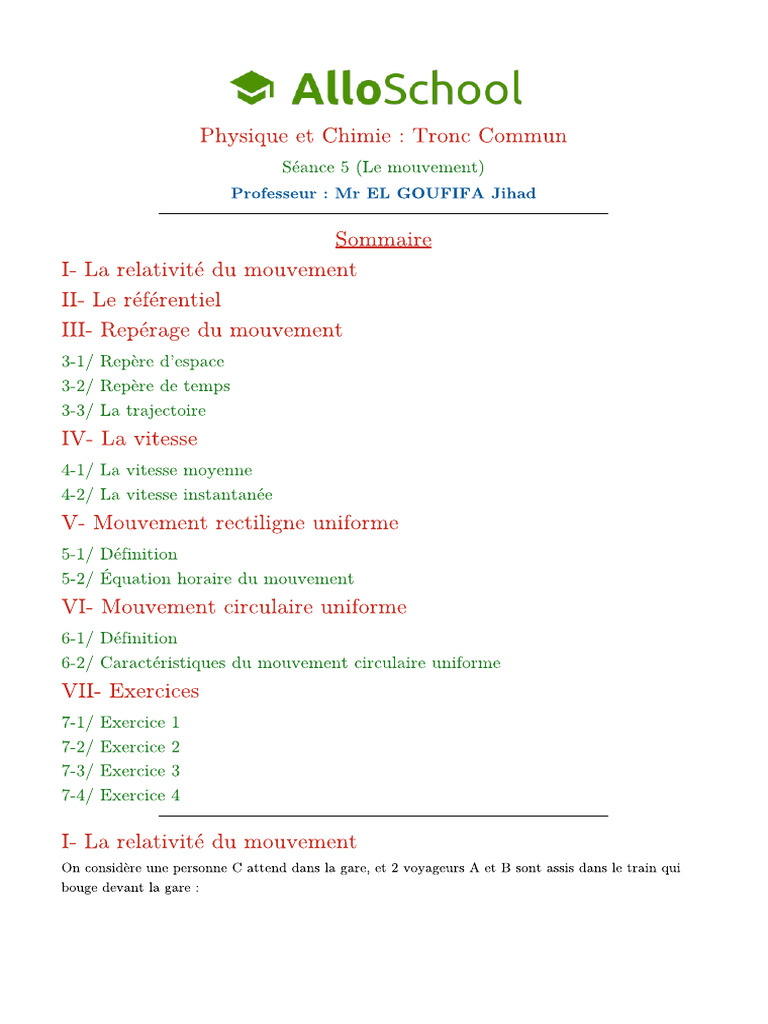 AlloSchool

Physique et Chimie : Tronc Commun

Séance 5 (Le mouvement)

Professeur : Mr EL GOUFIFA Jihad

Sommaire

I- La relativité du mouvement

II- Le référentiel

III- Repérage du mouvement

3-1/ Repère d'espace

3-2/ Repère de temps

3-3/ La trajectoire

IV- La vitesse

4-1/ La vitesse moyenne

4-2/ La vitesse instantanée

V- Mouvement rectiligne uniforme

5-1/ Définition

5-2/ Équation horaire du mouvement

VI- Mouvement circulaire uniforme

6-1/ Définition

6-2/ Caractéristiques du mouvement circulaire uniforme

VII- Exercices

7-1/ Exercice 1

7-2/ Exercice 2

7-3/ Exercice 3

7-4/ Exercice 4

I- La relativité du mouvement

On considère une personne C attend dans la gare, et 2 voyageurs A et B sont assis dans le train qui bouge devant la gare :